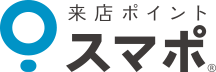 来店ポイント
スマポ®